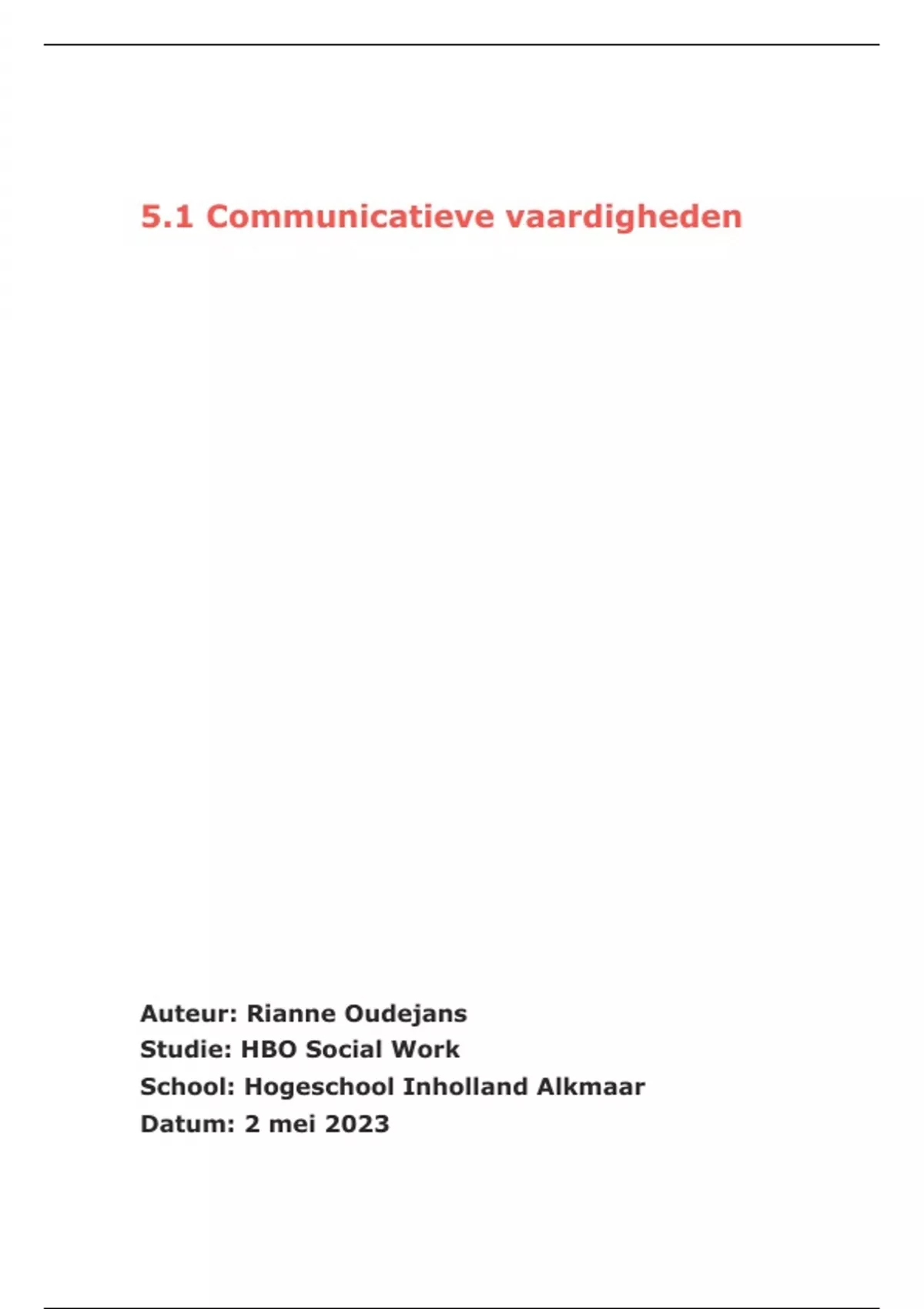 5.1 Communicatieve vaardigheden

Auteur: Rianne Oudejans
Studie: HBO Social Work
School: Hogeschool Inholland Alkmaar
Datum: 2 mei 2023